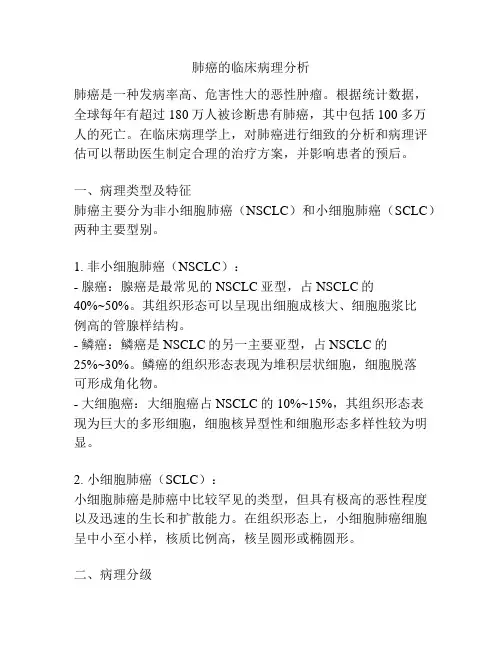 肺癌的临床病理分析

肺癌是一种发病率高、危害性大的恶性肿瘤。根据统计数据，全球每年有超过 180 万人被诊断患有肺癌，其中包括 100 多万人的死亡。在临床病理学上，对肺癌进行细致的分析和病理评估可以帮助医生制定合理的治疗方案，并影响患者的预后。

一、病理类型及特征
肺癌主要分为非小细胞肺癌（NSCLC）和小细胞肺癌（SCLC）两种主要型别。

1. 非小细胞肺癌（NSCLC）：
- 腺癌：腺癌是最常见的 NSCLC 亚型，占 NSCLC 的 40%~50%。其组织形态可以呈现出细胞成核大、细胞胞浆比例高的管腺样结构。
- 鳞癌：鳞癌是 NSCLC 的另一主要亚型，占 NSCLC 的 25%~30%。鳞癌的组织形态表现为堆积层状细胞，细胞脱落可形成角化物。
- 大细胞癌：大细胞癌占 NSCLC 的 10%~15%，其组织形态表现为巨大的多形细胞，细胞核异型性和细胞形态多样性较为明显。

2. 小细胞肺癌（SCLC）：
小细胞肺癌是肺癌中比较罕见的类型，但具有极高的恶性程度以及迅速的生长和扩散能力。在组织形态上，小细胞肺癌细胞呈中小至小样，核质比例高，核呈圆形或椭圆形。

二、病理分级